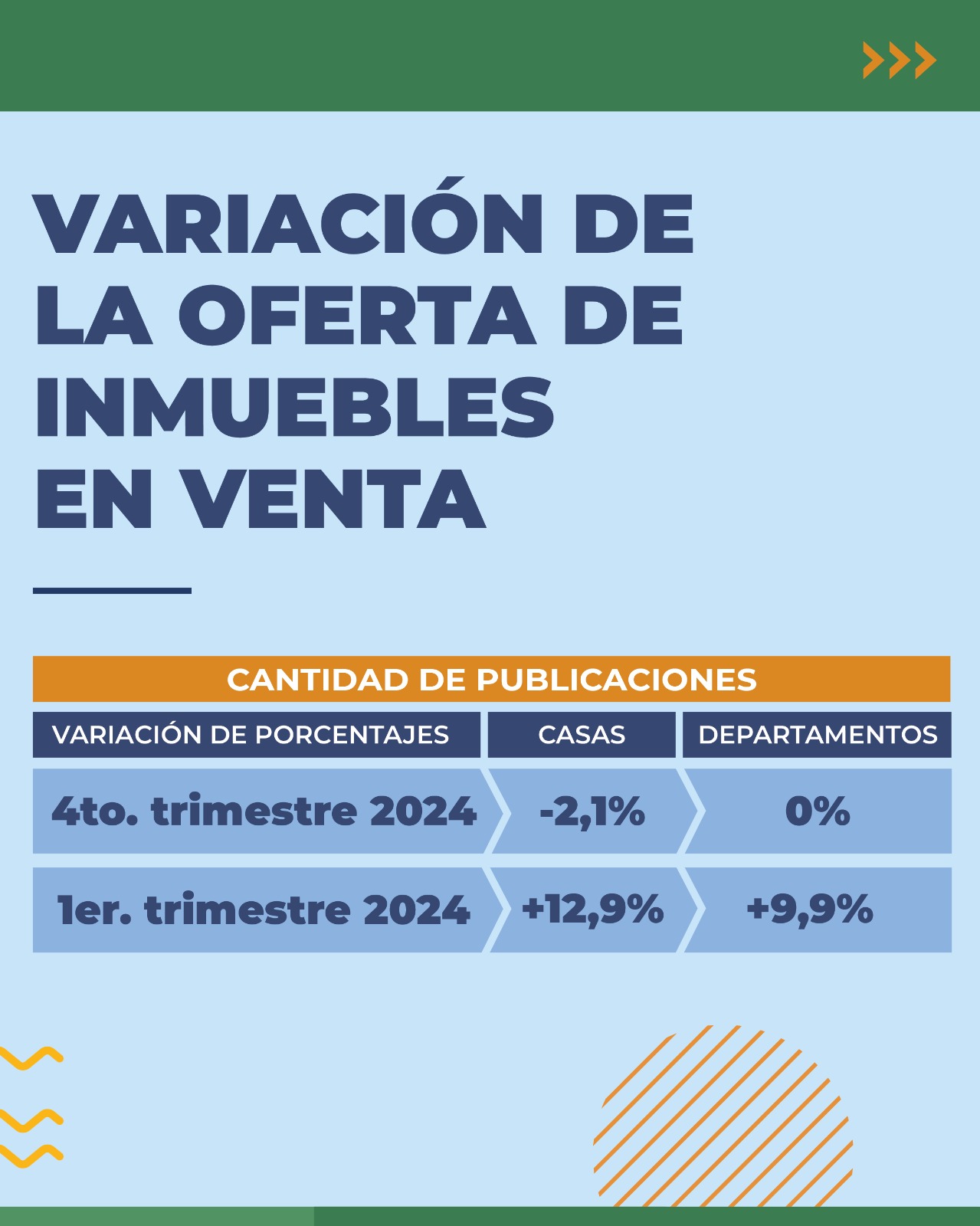 VARIACIÓN DE LA OFERTA DE INMUEBLES EN VENTA

CANTIDAD DE PUBLICACIONES

| VARIACIÓN DE PORCENTAJES | CASAS | DEPARTAMENTOS |
|---|---|---|
| 4to. trimestre 2024 | -2,1% | 0% |
| 1er. trimestre 2024 | +12,9% | +9,9% |